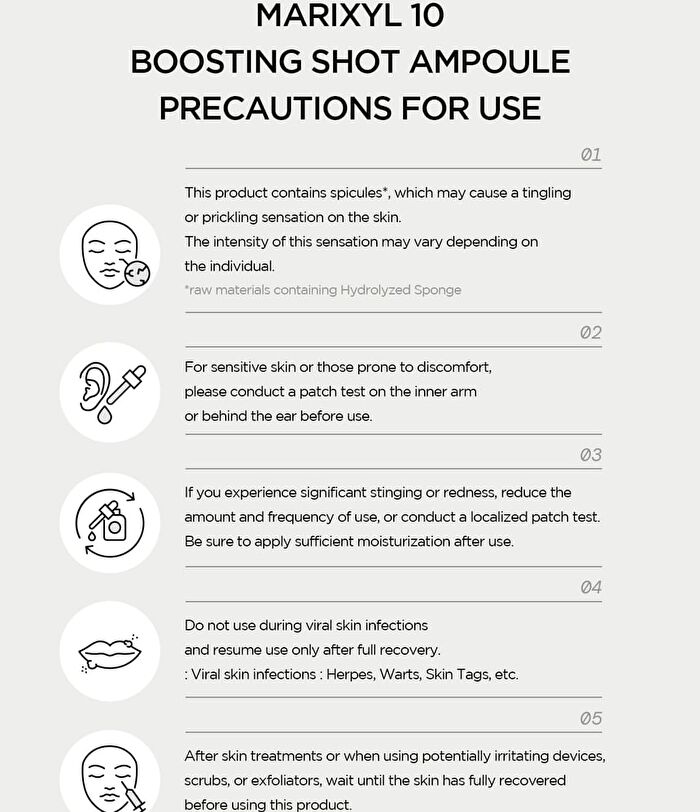 MARIXYL 10
BOOSTING SHOT AMPOULE
PRECAUTIONS FOR USE

01

This product contains spicules*, which may cause a tingling or prickling sensation on the skin.
The intensity of this sensation may vary depending on the individual.
*raw materials containing Hydrolyzed Sponge

02

For sensitive skin or those prone to discomfort, please conduct a patch test on the inner arm or behind the ear before use.

03

If you experience significant stinging or redness, reduce the amount and frequency of use, or conduct a localized patch test. Be sure to apply sufficient moisturization after use.

04

Do not use during viral skin infections and resume use only after full recovery.
: Viral skin infections : Herpes, Warts, Skin Tags, etc.

05

After skin treatments or when using potentially irritating devices, scrubs, or exfoliators, wait until the skin has fully recovered before using this product.